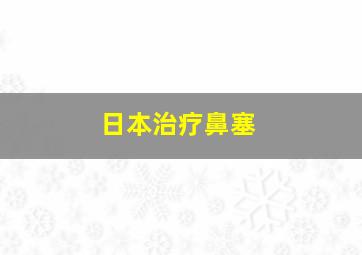 日本治疗鼻塞